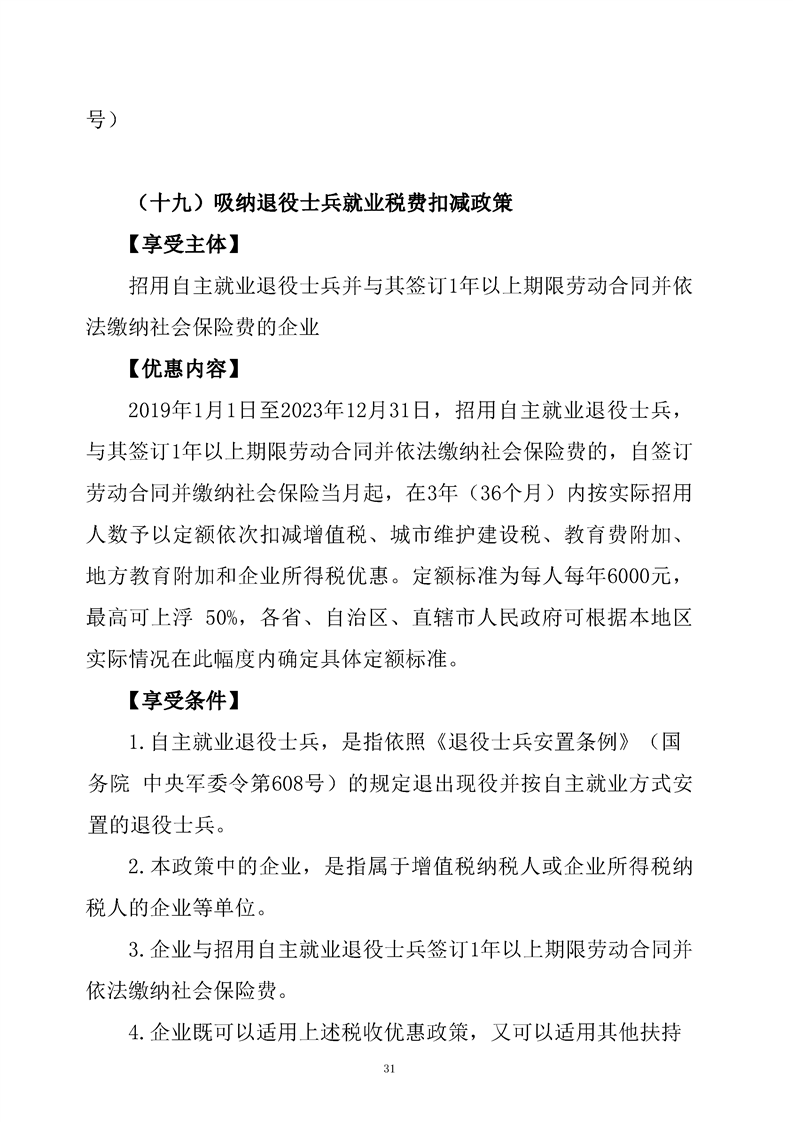 号）

（十九）吸纳退役士兵就业税费扣减政策

【享受主体】

招用自主就业退役士兵并与其签订1年以上期限劳动合同并依法缴纳社会保险费的企业

【优惠内容】

2019年1月1日至2023年12月31日，招用自主就业退役士兵，与其签订1年以上期限劳动合同并依法缴纳社会保险费的，自签订劳动合同并缴纳社会保险当月起，在3年（36个月）内按实际招用人数予以定额依次扣减增值税、城市维护建设税、教育费附加、地方教育附加和企业所得税优惠。定额标准为每人每年6000元，最高可上浮 50%，各省、自治区、直辖市人民政府可根据本地区实际情况在此幅度内确定具体定额标准。

【享受条件】

1.自主就业退役士兵，是指依照《退役士兵安置条例》（国务院 中央军委令第608号）的规定退出现役并按自主就业方式安置的退役士兵。

2.本政策中的企业，是指属于增值税纳税人或企业所得税纳税人的企业等单位。

3.企业与招用自主就业退役士兵签订1年以上期限劳动合同并依法缴纳社会保险费。

4.企业既可以适用上述税收优惠政策，又可以适用其他扶持

31